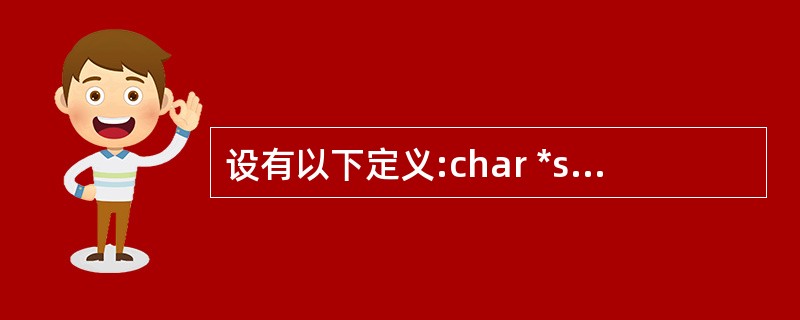 设有以下定义:char *s...